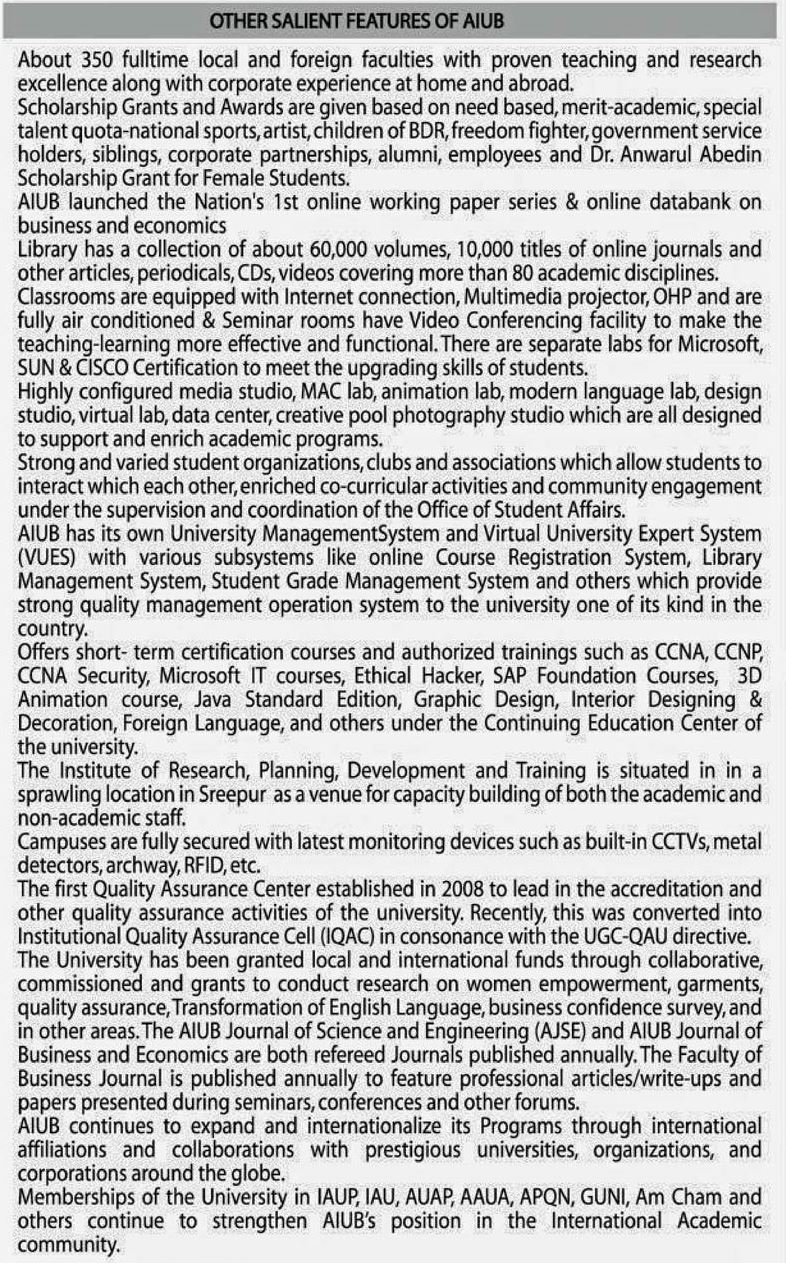 OTHER SALIENT FEATURES OF AIUB

About 350 fulltime local and foreign faculties with proven teaching and research excellence along with corporate experience at home and abroad.

Scholarship Grants and Awards are given based on need based, merit-academic, special talent quota-national sports, artist, children of BDR, freedom fighter, government service holders, siblings, corporate partnerships, alumni, employees and Dr. Anwarul Abedin Scholarship Grant for Female Students.

AIUB launched the Nation's 1st online working paper series & online databank on business and economics

Library has a collection of about 60,000 volumes, 10,000 titles of online journals and other articles, periodicals, CDs, videos covering more than 80 academic disciplines.

Classrooms are equipped with Internet connection, Multimedia projector, OHP and are fully air conditioned & Seminar rooms have Video Conferencing facility to make the teaching-learning more effective and functional. There are separate labs for Microsoft, SUN & CISCO Certification to meet the upgrading skills of students.

Highly configured media studio, MAC lab, animation lab, modern language lab, design studio, virtual lab, data center, creative pool photography studio which are all designed to support and enrich academic programs.

Strong and varied student organizations, clubs and associations which allow students to interact which each other, enriched co-curricular activities and community engagement under the supervision and coordination of the Office of Student Affairs.

AIUB has its own University ManagementSystem and Virtual University Expert System (VUES) with various subsystems like online Course Registration System, Library Management System, Student Grade Management System and others which provide strong quality management operation system to the university one of its kind in the country.

Offers short- term certification courses and authorized trainings such as CCNA, CCNP, CCNA Security, Microsoft IT courses, Ethical Hacker, SAP Foundation Courses, 3D Animation course, Java Standard Edition, Graphic Design, Interior Designing & Decoration, Foreign Language, and others under the Continuing Education Center of the university.

The Institute of Research, Planning, Development and Training is situated in in a sprawling location in Sreepur as a venue for capacity building of both the academic and non-academic staff.

Campuses are fully secured with latest monitoring devices such as built-in CCTVs, metal detectors, archway, RFID, etc.

The first Quality Assurance Center established in 2008 to lead in the accreditation and other quality assurance activities of the university. Recently, this was converted into Institutional Quality Assurance Cell (IQAC) in consonance with the UGC-QAU directive.

The University has been granted local and international funds through collaborative, commissioned and grants to conduct research on women empowerment, garments, quality assurance, Transformation of English Language, business confidence survey, and in other areas. The AIUB Journal of Science and Engineering (AJSE) and AIUB Journal of Business and Economics are both refereed Journals published annually. The Faculty of Business Journal is published annually to feature professional articles/write-ups and papers presented during seminars, conferences and other forums.

AIUB continues to expand and internationalize its Programs through international affiliations and collaborations with prestigious universities, organizations, and corporations around the globe.

Memberships of the University in IAUP, IAU, AUAP, AAUA, APQN, GUNI, Am Cham and others continue to strengthen AIUB's position in the International Academic community.